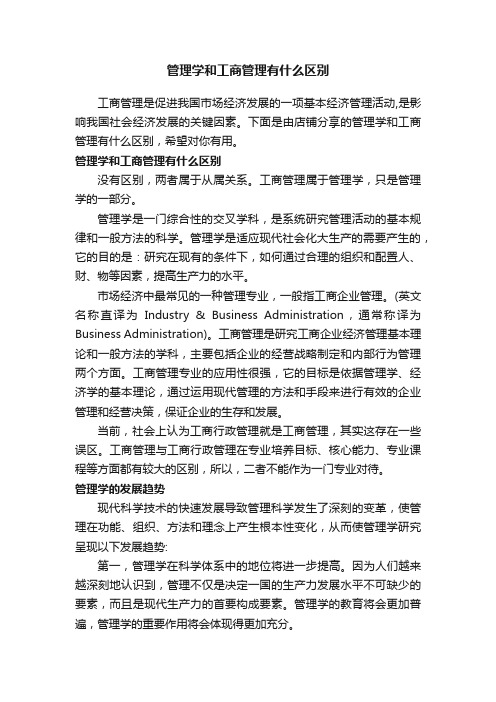 管理学和工商管理有什么区别

工商管理是促进我国市场经济发展的一项基本经济管理活动,是影响我国社会经济发展的关键因素。下面是由店铺分享的管理学和工商管理有什么区别，希望对你有用。

管理学和工商管理有什么区别

没有区别，两者属于从属关系。工商管理属于管理学，只是管理学的一部分。

管理学是一门综合性的交叉学科，是系统研究管理活动的基本规律和一般方法的科学。管理学是适应现代社会化大生产的需要产生的，它的目的是：研究在现有的条件下，如何通过合理的组织和配置人、财、物等因素，提高生产力的水平。

市场经济中最常见的一种管理专业，一般指工商企业管理。(英文名称直译为 Industry & Business Administration，通常称译为 Business Administration)。工商管理是研究工商企业经济管理基本理论和一般方法的学科，主要包括企业的经营战略制定和内部行为管理两个方面。工商管理专业的应用性很强，它的目标是依据管理学、经济学的基本理论，通过运用现代管理的方法和手段来进行有效的企业管理和经营决策，保证企业的生存和发展。

当前，社会上认为工商行政管理就是工商管理，其实这存在一些误区。工商管理与工商行政管理在专业培养目标、核心能力、专业课程等方面都有较大的区别，所以，二者不能作为一门专业对待。

管理学的发展趋势

现代科学技术的快速发展导致管理科学发生了深刻的变革，使管理在功能、组织、方法和理念上产生根本性变化，从而使管理学研究呈现以下发展趋势:

第一，管理学在科学体系中的地位将进一步提高。因为人们越来越深刻地认识到，管理不仅是决定一国的生产力发展水平不可缺少的要素，而且是现代生产力的首要构成要素。管理学的教育将会更加普遍，管理学的重要作用将会体现得更加充分。